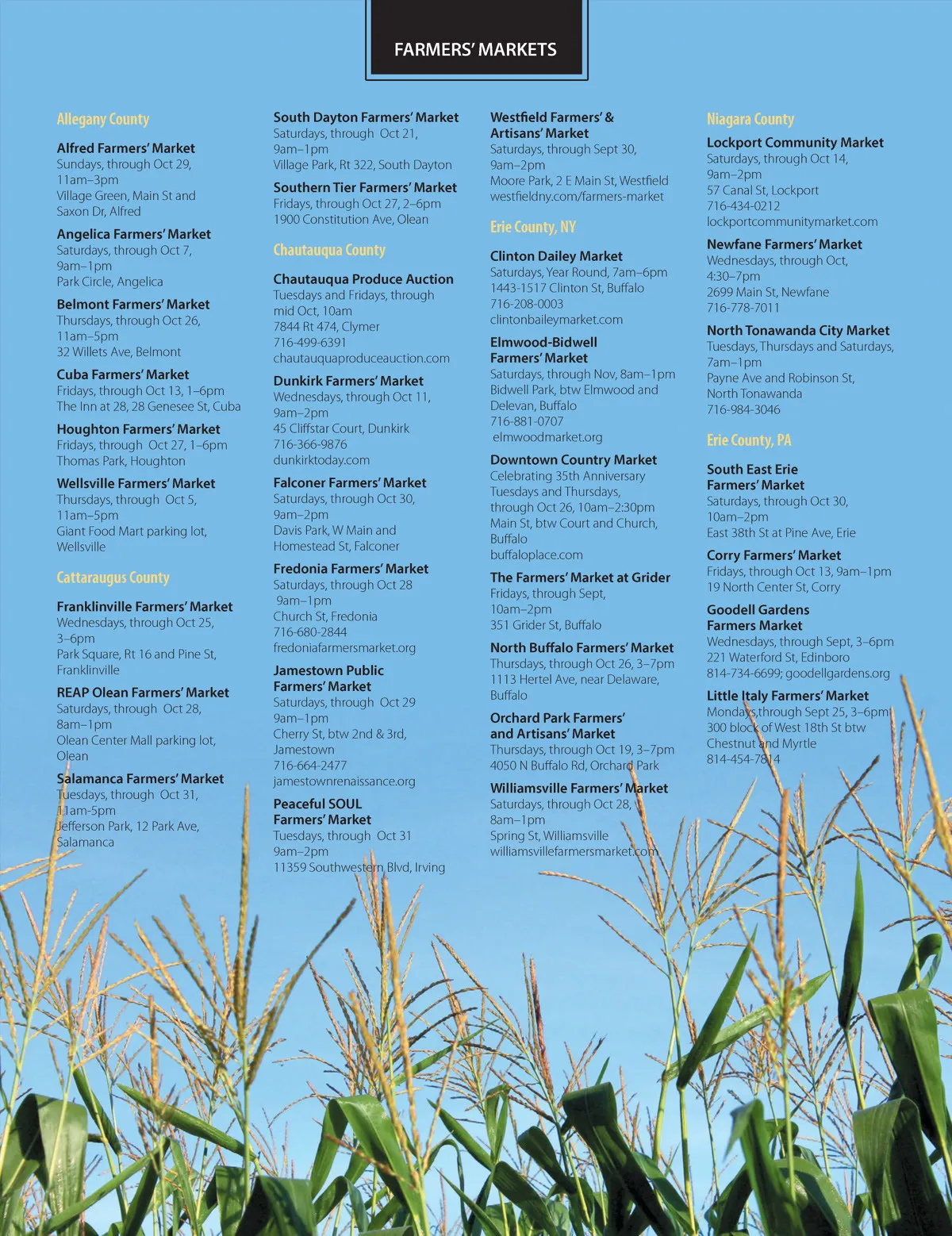 FARMERS' MARKETS

Allegany County

Alfred Farmers' Market
Sundays, through Oct 29, 11am–3pm
Village Green, Main St and Saxon Dr, Alfred

Angelica Farmers' Market
Saturdays, through Oct 7, 9am–1pm
Park Circle, Angelica

Belmont Farmers' Market
Thursdays, through Oct 26, 11am–5pm
32 Willets Ave, Belmont

Cuba Farmers' Market
Fridays, through Oct 13, 1–6pm
The Inn at 28, 28 Genesee St, Cuba

Houghton Farmers' Market
Fridays, through Oct 27, 1–6pm
Thomas Park, Houghton

Wellsville Farmers' Market
Thursdays, through Oct 5, 11am–5pm
Giant Food Mart parking lot, Wellsville

Cattaraugus County

Franklinville Farmers' Market
Wednesdays, through Oct 25, 3–6pm
Park Square, Rt 16 and Pine St, Franklinville

REAP Olean Farmers' Market
Saturdays, through Oct 28, 8am–1pm
Olean Center Mall parking lot, Olean

Salamanca Farmers' Market
Tuesdays, through Oct 31, 11am-5pm
Jefferson Park, 12 Park Ave, Salamanca

South Dayton Farmers' Market
Saturdays, through Oct 21, 9am–1pm
Village Park, Rt 322, South Dayton

Southern Tier Farmers' Market
Fridays, through Oct 27, 2–6pm
1900 Constitution Ave, Olean

Chautauqua County

Chautauqua Produce Auction
Tuesdays and Fridays, through mid Oct, 10am
7844 Rt 474, Clymer
716-499-6391
chautauquaproduceauction.com

Dunkirk Farmers' Market
Wednesdays, through Oct 11, 9am–2pm
45 Cliffstar Court, Dunkirk
716-366-9876
dunkirktoday.com

Falconer Farmers' Market
Saturdays, through Oct 30, 9am–2pm
Davis Park, W Main and Homestead St, Falconer

Fredonia Farmers' Market
Saturdays, through Oct 28 9am–1pm
Church St, Fredonia
716-680-2844
fredoniafarmersmarket.org

Jamestown Public Farmers' Market
Saturdays, through Oct 29 9am–1pm
Cherry St, btw 2nd & 3rd, Jamestown
716-664-2477
jamestownrenaissance.org

Peaceful SOUL Farmers' Market
Tuesdays, through Oct 31 9am–2pm
11359 Southwestern Blvd, Irving

Westfield Farmers' & Artisans' Market
Saturdays, through Sept 30, 9am–2pm
Moore Park, 2 E Main St, Westfield
westfieldny.com/farmers-market

Erie County, NY

Clinton Dailey Market
Saturdays, Year Round, 7am–6pm
1443-1517 Clinton St, Buffalo
716-208-0003
clintonbaileymarket.com

Elmwood-Bidwell Farmers' Market
Saturdays, through Nov, 8am–1pm
Bidwell Park, btw Elmwood and Delevan, Buffalo
716-881-0707
elmwoodmarket.org

Downtown Country Market
Celebrating 35th Anniversary
Tuesdays and Thursdays, through Oct 26, 10am–2:30pm
Main St, btw Court and Church, Buffalo
buffaloplace.com

The Farmers' Market at Grider
Fridays, through Sept, 10am–2pm
351 Grider St, Buffalo

North Buffalo Farmers' Market
Thursdays, through Oct 26, 3–7pm
1113 Hertel Ave, near Delaware, Buffalo

Orchard Park Farmers' and Artisans' Market
Thursdays, through Oct 19, 3–7pm
4050 N Buffalo Rd, Orchard Park

Williamsville Farmers' Market
Saturdays, through Oct 28, 8am–1pm
Spring St, Williamsville
williamsvillefarmersmarket.com

Niagara County

Lockport Community Market
Saturdays, through Oct 14, 9am–2pm
57 Canal St, Lockport
716-434-0212
lockportcommunitymarket.com

Newfane Farmers' Market
Wednesdays, through Oct, 4:30–7pm
2699 Main St, Newfane
716-778-7011

North Tonawanda City Market
Tuesdays, Thursdays and Saturdays, 7am–1pm
Payne Ave and Robinson St, North Tonawanda
716-984-3046

Erie County, PA

South East Erie Farmers' Market
Saturdays, through Oct 30, 10am–2pm
East 38th St at Pine Ave, Erie

Corry Farmers' Market
Fridays, through Oct 13, 9am–1pm
19 North Center St, Corry

Goodell Gardens Farmers Market
Wednesdays, through Sept, 3–6pm
221 Waterford St, Edinboro
814-734-6699; goodellgardens.org

Little Italy Farmers' Market
Mondays,through Sept 25, 3–6pm
300 block of West 18th St btw Chestnut and Myrtle
814-454-7814